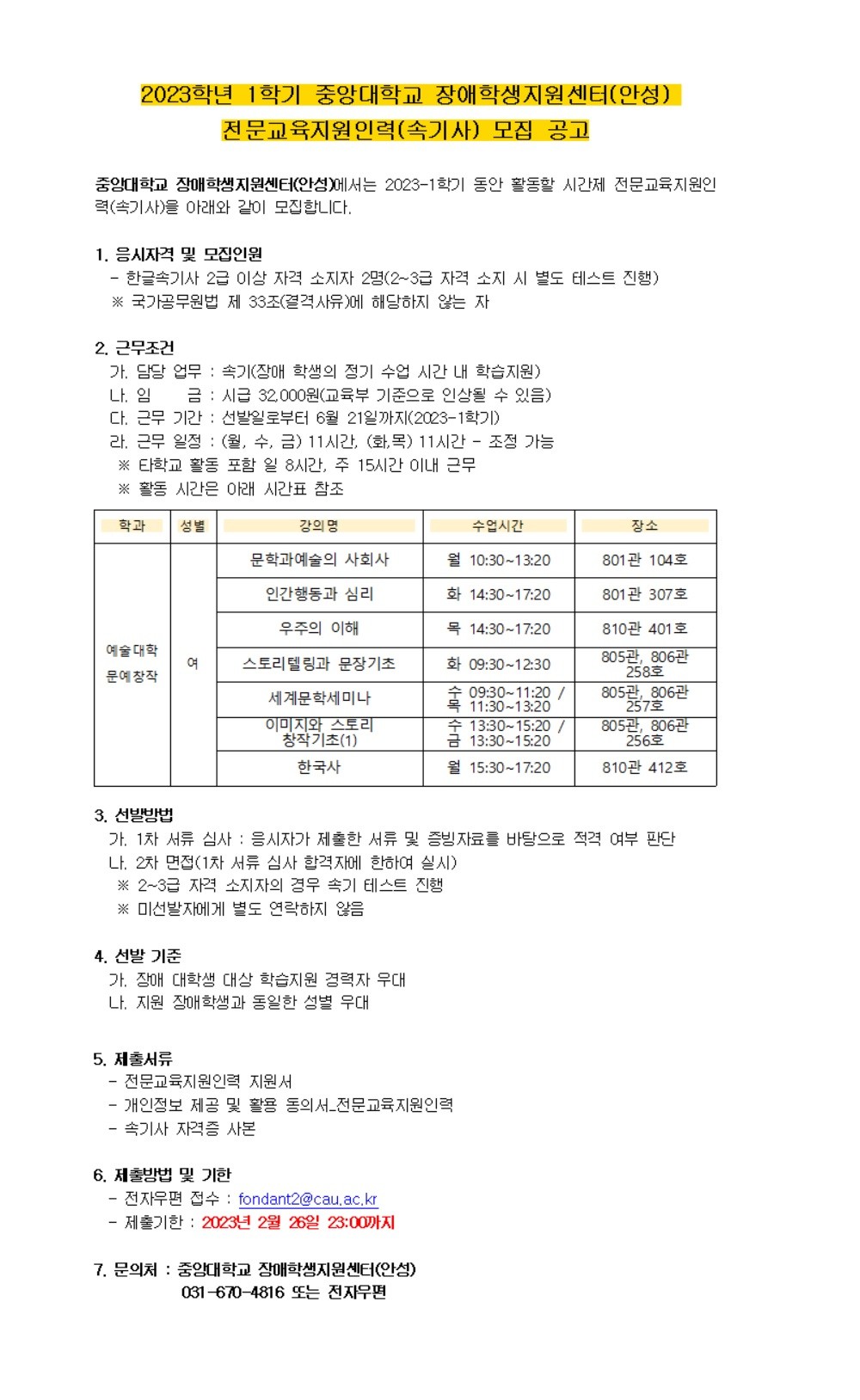 2023학년 1학기 중앙대학교 장애학생지원센터(안성)
전문교육지원인력(속기사) 모집 공고

중앙대학교 장애학생지원센터(안성)에서는 2023-1학기 동안 활동할 시간제 전문교육지원인력(속기사)을 아래와 같이 모집합니다.

1. 응시자격 및 모집인원
- 한글속기사 2급 이상 자격 소지자 2명(2~3급 자격 소지 시 별도 테스트 진행)
※ 국가공무원법 제 33조(결격사유)에 해당하지 않는 자

2. 근무조건
가. 담당 업무 : 속기(장애 학생의 정기 수업 시간 내 학습지원)
나. 임 금 : 시급 32,000원(교육부 기준으로 인상될 수 있음)
다. 근무 기간 : 선발일로부터 6월 21일까지(2023-1학기)
라. 근무 일정 : (월, 수, 금) 11시간, (화,목) 11시간 - 조정 가능
※ 타학교 활동 포함 일 8시간, 주 15시간 이내 근무
※ 활동 시간은 아래 시간표 참조

| 학과 | 성별 | 강의명 | 수업시간 | 장소 |
|---|---|---|---|---|
| 예술대학 문예창작 | 여 | 문학과예술의 사회사 | 월 10:30~13:20 | 801관 104호 |
| | | 인간행동과 심리 | 화 14:30~17:20 | 801관 307호 |
| | | 우주의 이해 | 목 14:30~17:20 | 810관 401호 |
| | | 스토리텔링과 문장기초 | 화 09:30~12:30 | 805관, 806관 258호 |
| | | 세계문학세미나 | 수 09:30~11:20 / 목 11:30~13:20 | 805관, 806관 257호 |
| | | 이미지와 스토리 창작기초(1) | 수 13:30~15:20 / 금 13:30~15:20 | 805관, 806관 256호 |
| | | 한국사 | 월 15:30~17:20 | 810관 412호 |

3. 선발방법
가. 1차 서류 심사 : 응시자가 제출한 서류 및 증빙자료를 바탕으로 적격 여부 판단
나. 2차 면접(1차 서류 심사 합격자에 한하여 실시)
※ 2~3급 자격 소지자의 경우 속기 테스트 진행
※ 미선발자에게 별도 연락하지 않음

4. 선발 기준
가. 장애 대학생 대상 학습지원 경력자 우대
나. 지원 장애학생과 동일한 성별 우대

5. 제출서류
- 전문교육지원인력 지원서
- 개인정보 제공 및 활용 동의서_전문교육지원인력
- 속기사 자격증 사본

6. 제출방법 및 기한
- 전자우편 접수 : fondant2@cau.ac.kr
- 제출기한 : 2023년 2월 26일 23:00까지

7. 문의처 : 중앙대학교 장애학생지원센터(안성)
031-670-4816 또는 전자우편